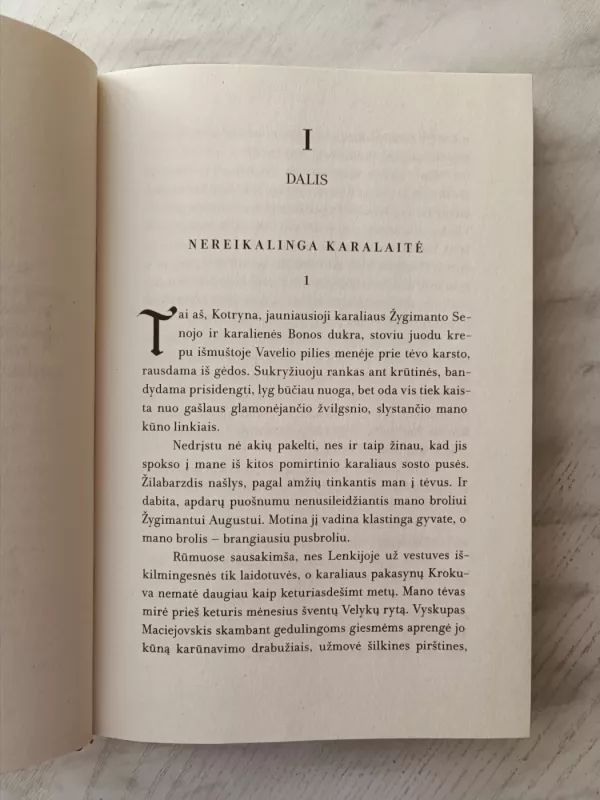 I

DALIS

NEREIKALINGA KARALAITĖ

1

Tai aš, Kotryna, jauniausioji karaliaus Žygimanto Senojo ir karalienės Bonos dukra, stoviu juodu krepu išmuštoje Vavelio pilies menėje prie tėvo karsto, rausdama iš gėdos. Sukryžiuoju rankas ant krūtinės, bandydama prisidengti, lyg būčiau nuoga, bet oda vis tiek kaista nuo gašlaus glamonėjančio žvilgsnio, slystančio mano kūno linkiais.

Nedrįstu nė akių pakelti, nes ir taip žinau, kad jis spokso į mane iš kitos pomirtinio karaliaus sosto pusės. Žilabarzdis našlys, pagal amžių tinkantis man į tėvus. Ir dabita, apdarų puošnumu nenusileidžiantis mano broliui Žygimantui Augustui. Motina jį vadina klastinga gyvate, o mano brolis – brangiausiu pusbroliu.

Rūmuose sausakimša, nes Lenkijoje už vestuves iškilmingesnės tik laidotuvės, o karaliaus pakasynų Krokuva nematė daugiau kaip keturiasdešimt metų. Mano tėvas mirė prieš keturis mėnesius šventų Velykų rytą. Vyskupas Maciejovskis skambant gedulingoms giesmėms aprengė jo kūną karūnavimo drabužiais, užmovė šilkines pirštines,